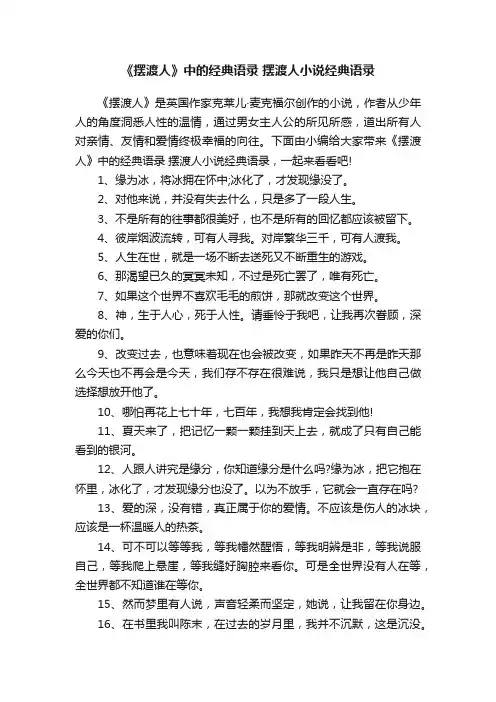 《摆渡人》中的经典语录 摆渡人小说经典语录

《摆渡人》是英国作家克莱儿·麦克福尔创作的小说，作者从少年人的角度洞悉人性的温情，通过男女主人公的所见所感，道出所有人对亲情、友情和爱情终极幸福的向往。下面由小编给大家带来《摆渡人》中的经典语录 摆渡人小说经典语录，一起来看看吧!

1、缘为冰，将冰拥在怀中;冰化了，才发现缘没了。

2、对他来说，并没有失去什么，只是多了一段人生。

3、不是所有的往事都很美好，也不是所有的回忆都应该被留下。

4、彼岸烟波流转，可有人寻我。对岸繁华三千，可有人渡我。

5、人生在世，就是一场不断去送死又不断重生的游戏。

6、那渴望已久的冥冥未知，不过是死亡罢了，唯有死亡。

7、如果这个世界不喜欢毛毛的煎饼，那就改变这个世界。

8、神，生于人心，死于人性。请垂怜于我吧，让我再次眷顾，深爱的你们。

9、改变过去，也意味着现在也会被改变，如果昨天不再是昨天那么今天也不再会是今天，我们存不存在很难说，我只是想让他自己做选择想放开他了。

10、哪怕再花上七十年，七百年，我想我肯定会找到他!

11、夏天来了，把记忆一颗一颗挂到天上去，就成了只有自己能看到的银河。

12、人跟人讲究是缘分，你知道缘分是什么吗?缘为冰，把它抱在怀里，冰化了，才发现缘分也没了。以为不放手，它就会一直存在吗?

13、爱的深，没有错，真正属于你的爱情。不应该是伤人的冰块，应该是一杯温暖人的热茶。

14、可不可以等等我，等我幡然醒悟，等我明辨是非，等我说服自己，等我爬上悬崖，等我缝好胸腔来看你。可是全世界没有人在等，全世界都不知道谁在等你。

15、然而梦里有人说，声音轻柔而坚定，她说，让我留在你身边。

16、在书里我叫陈末，在过去的岁月里，我并不沉默，这是沉没。